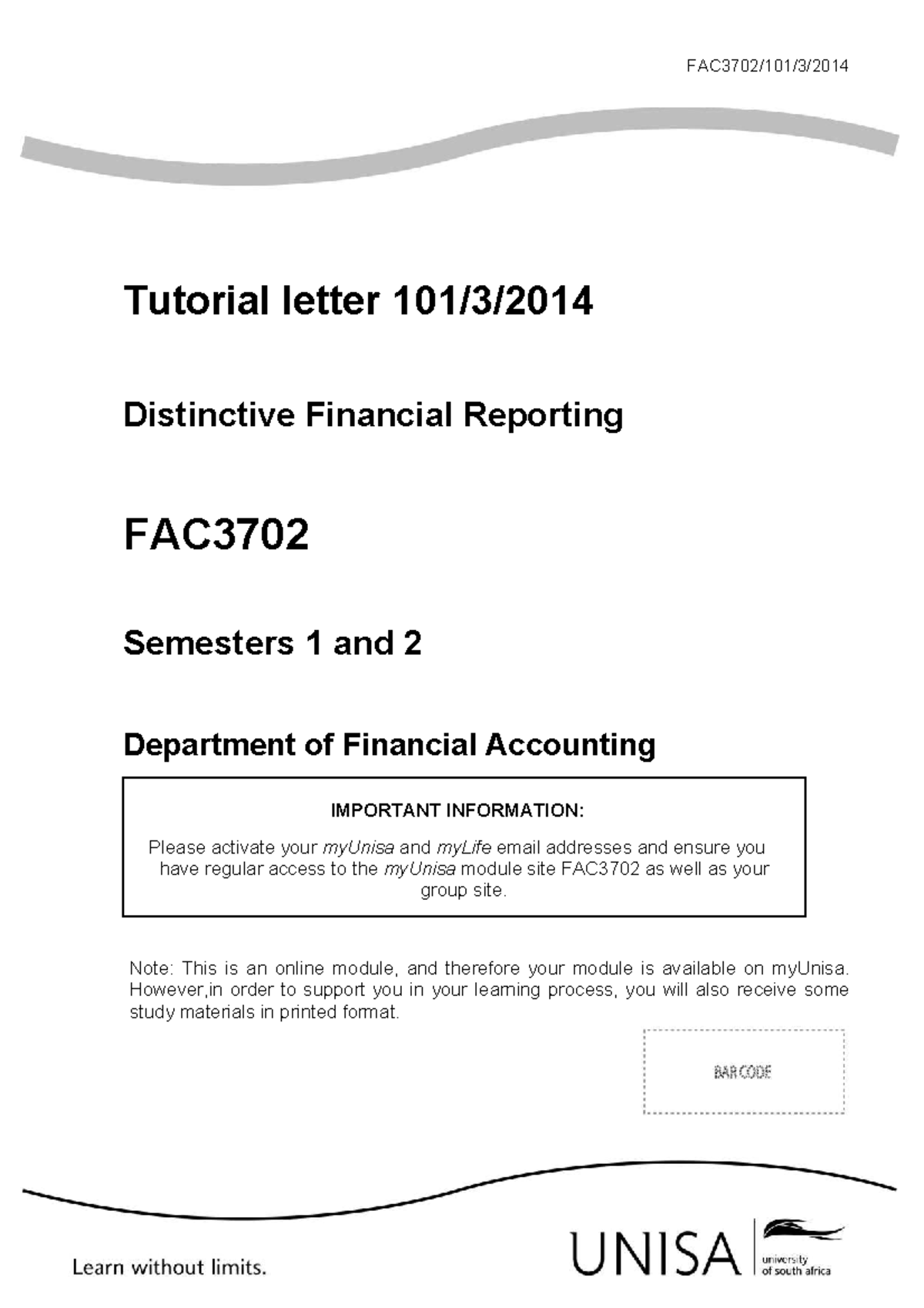 FAC3702/101/3/2014

Tutorial letter 101/3/2014

Distinctive Financial Reporting

FAC3702

Semesters 1 and 2

Department of Financial Accounting

IMPORTANT INFORMATION:

Please activate your myUnisa and myLife email addresses and ensure you have regular access to the myUnisa module site FAC3702 as well as your group site.

Note: This is an online module, and therefore your module is available on myUnisa. However,in order to support you in your learning process, you will also receive some study materials in printed format.

BAR CODE

Learn without limits.

UNISA university of south africa